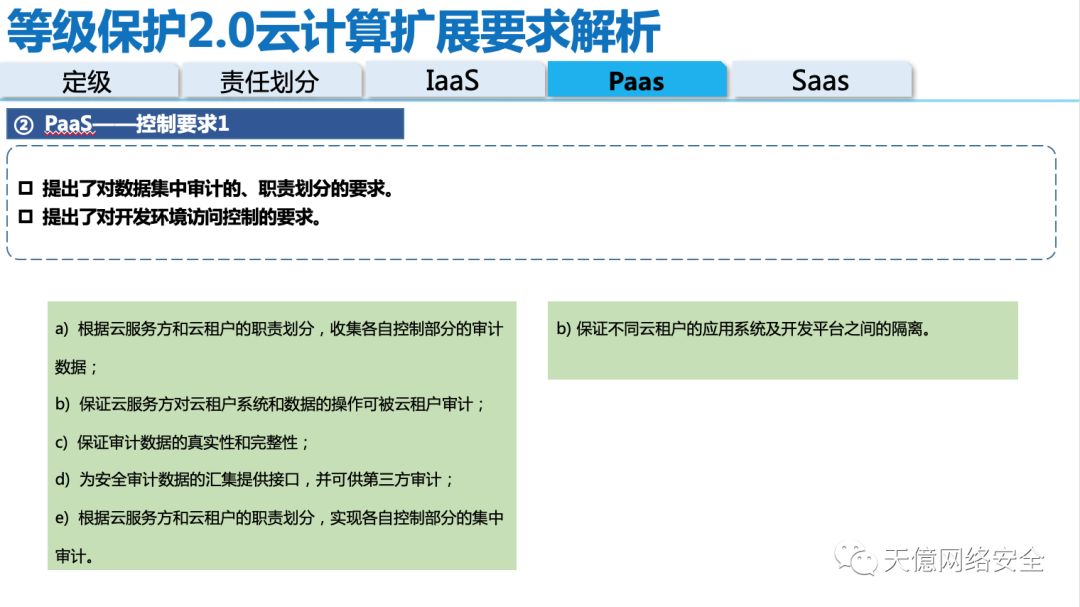 等级保护2.0云计算扩展要求解析

定级 责任划分 IaaS Paas Saas

② PaaS——控制要求1

☐ 提出了对数据集中审计的、职责划分的要求。
☐ 提出了对开发环境访问控制的要求。

a) 根据云服务方和云租户的职责划分，收集各自控制部分的审计数据；

b) 保证云服务方对云租户系统和数据的操作可被云租户审计；

c) 保证审计数据的真实性和完整性；

d) 为安全审计数据的汇集提供接口，并可供第三方审计；

e) 根据云服务方和云租户的职责划分，实现各自控制部分的集中审计。

b) 保证不同云租户的应用系统及开发平台之间的隔离。

天億网络安全